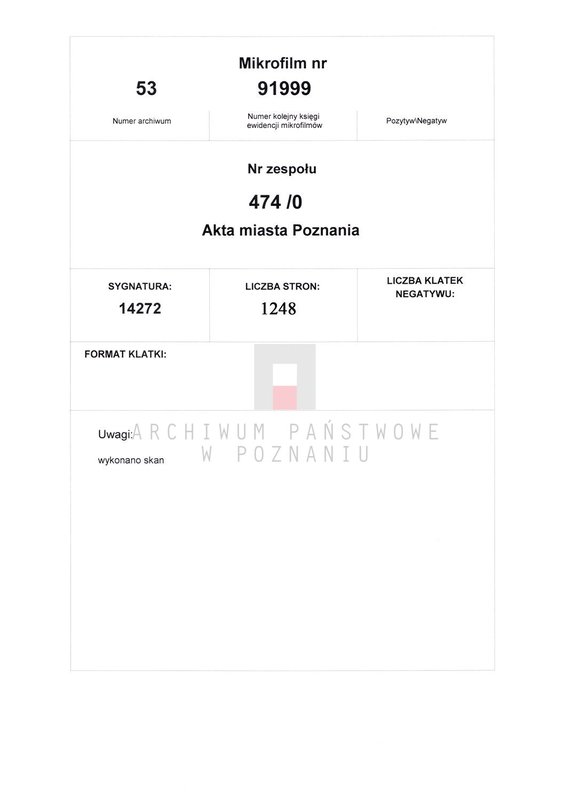 Mikrofilm nr

53

91999

Numer archiwum

Numer kolejny księgi ewidencji mikrofilmów

Pozytyw\Negatyw

Nr zespołu

474 /0

Akta miasta Poznania

SYGNATURA:

14272

LICZBA STRON:

1248

LICZBA KLATEK NEGATYWU:

FORMAT KLATKI:

Uwagi:

ARCHIWUM PAŃSTWOWE W POZNANIU

wykonano skan